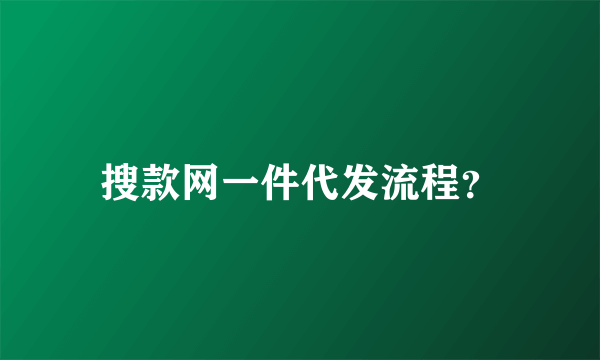 搜款网一件代发流程?